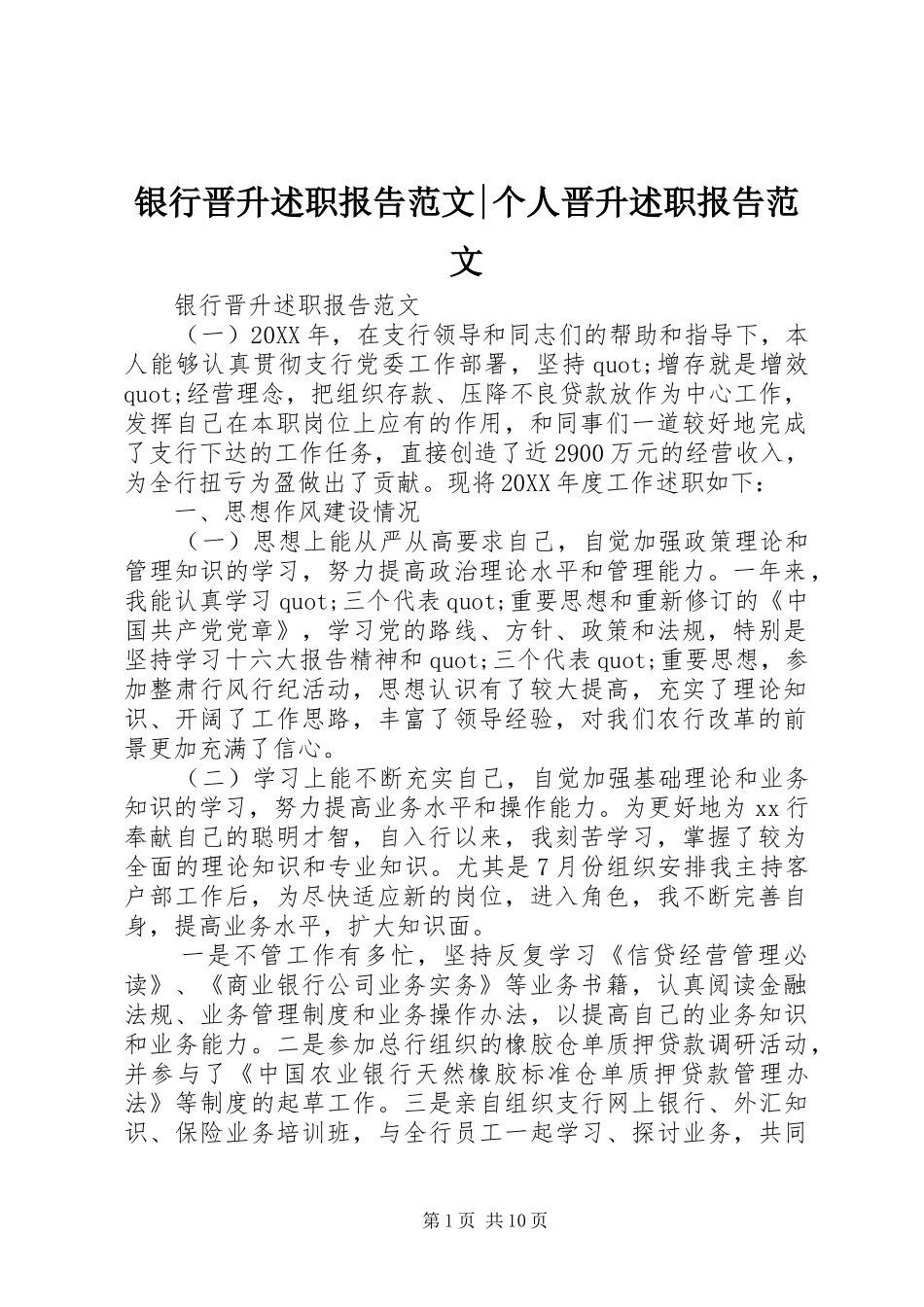 银行晋升述职报告范文|个人晋升述职报告范文

银行晋升述职报告范文

（一）20XX年，在支行领导和同志们的帮助和指导下，本人能够认真贯彻支行党委工作部署，坚持quot;增存就是增效quot;经营理念，把组织存款、压降不良贷款放作为中心工作，发挥自己在本职岗位上应有的作用，和同事们一道较好地完成了支行下达的工作任务，直接创造了近2900万元的经营收入，为全行扭亏为盈做出了贡献。现将20XX年度工作述职如下：

一、思想作风建设情况

（一）思想上能从严从高要求自己，自觉加强政策理论和管理知识的学习，努力提高政治理论水平和管理能力。一年来，我能认真学习quot;三个代表quot;重要思想和重新修订的《中国共产党党章》，学习党的路线、方针、政策和法规，特别是坚持学习十六大报告精神和quot;三个代表quot;重要思想，参加整肃行风行纪活动，思想认识有了较大提高，充实了理论知识、开阔了工作思路，丰富了领导经验，对我们农行改革的前景更加充满了信心。

（二）学习上能不断充实自己，自觉加强基础理论和业务知识的学习，努力提高业务水平和操作能力。为更好地为xx行奉献自己的聪明才智，自入行以来，我刻苦学习，掌握了较为全面的理论知识和专业知识。尤其是7月份组织安排我主持客户部工作后，为尽快适应新的岗位，进入角色，我不断完善自身，提高业务水平，扩大知识面。

一是不管工作有多忙，坚持反复学习《信贷经营管理必读》、《商业银行公司业务实务》等业务书籍，认真阅读金融法规、业务管理制度和业务操作办法，以提高自己的业务知识和业务能力。二是参加总行组织的橡胶仓单质押贷款调研活动，并参与了《中国农业银行天然橡胶标准仓单质押贷款管理办法》等制度的起草工作。三是亲自组织支行网上银行、外汇知识、保险业务培训班，与全行员工一起学习、探讨业务，共同

第1页 共10页